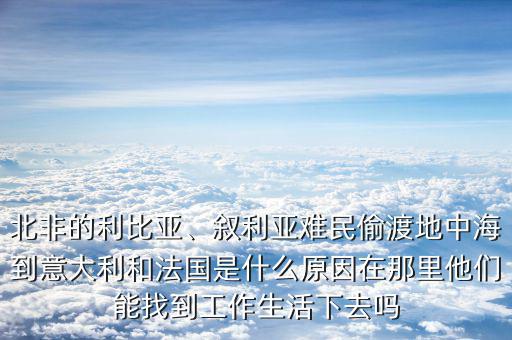 北非的利比亚、叙利亚难民偷渡地中海到意大利和法国是什么原因在那里他们能找到工作生活下去吗